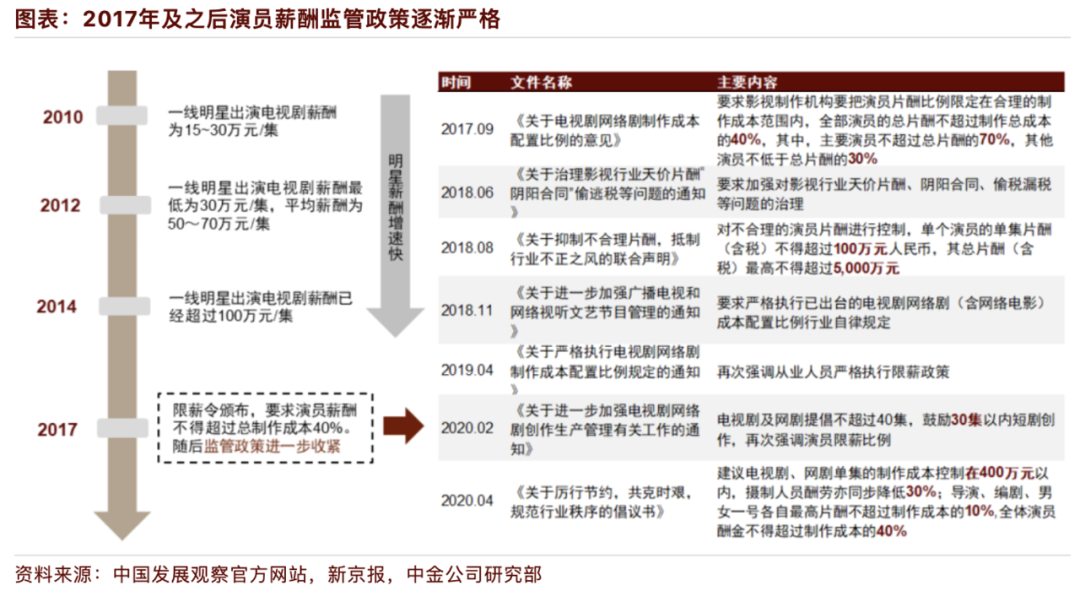 图表：2017年及之后演员薪酬监管政策逐渐严格

2010
一线明星出演电视剧薪酬为15~30万元/集

2012
一线明星出演电视剧薪酬最低为30万元/集，平均薪酬为50～70万元/集

2014
一线明星出演电视剧薪酬已经超过100万元/集

2017
限薪令颁布，要求演员薪酬不得超过总制作成本40%。随后监管政策进一步收紧

明星薪酬增速快

| 时间 | 文件名称 | 主要内容 |
|---|---|---|
| 2017.09 | 《关于电视剧网络剧制作成本配置比例的意见》 | 要求影视制作机构要把演员片酬比例限定在合理的制作成本范围内，全部演员的总片酬不超过制作总成本的40%，其中，主要演员不超过总片酬的70%，其他演员不低于总片酬的30% |
| 2018.06 | 《关于治理影视行业天价片酬"阴阳合同"偷逃税等问题的通知》 | 要求加强对影视行业天价片酬、阴阳合同、偷税漏税等问题的治理 |
| 2018.08 | 《关于抑制不合理片酬，抵制行业不正之风的联合声明》 | 对不合理的演员片酬进行控制，单个演员的单集片酬（含税）不得超过100万元人民币，其总片酬（含税）最高不得超过5,000万元 |
| 2018.11 | 《关于进一步加强广播电视和网络视听文艺节目管理的通知》 | 要求严格执行已出台的电视剧网络剧（含网络电影）成本配置比例行业自律规定 |
| 2019.04 | 《关于严格执行电视剧网络剧制作成本配置比例规定的通知》 | 再次强调从业人员严格执行限薪政策 |
| 2020.02 | 《关于进一步加强电视剧网络剧创作生产管理有关工作的通知》 | 电视剧及网剧提倡不超过40集，鼓励30集以内短剧创作，再次强调演员限薪比例 |
| 2020.04 | 《关于厉行节约，共克时艰，规范行业秩序的倡议书》 | 建议电视剧、网剧单集的制作成本控制在400万元以内，摄制人员酬劳亦同步降低30%；导演、编剧、男女一号各自最高片酬不超过制作成本的10%，全体演员酬金不得超过制作成本的40% |

资料来源：中国发展观察官方网站，新京报，中金公司研究部